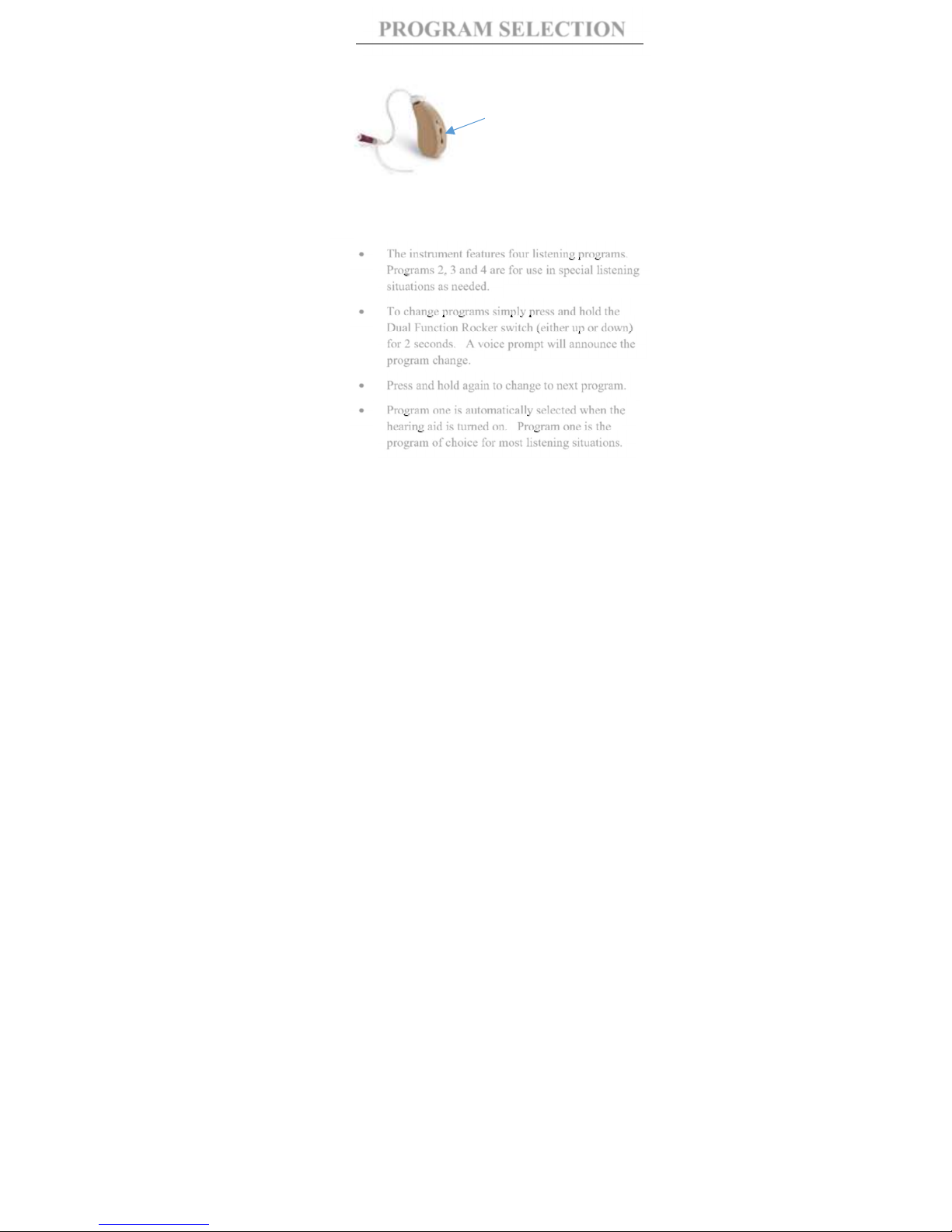 PROGRAM SELECTION

• The instrument features four listening programs. Programs 2, 3 and 4 are for use in special listening situations as needed.

• To change programs simply press and hold the Dual Function Rocker switch (either up or down) for 2 seconds. A voice prompt will announce the program change.

• Press and hold again to change to next program.

• Program one is automatically selected when the hearing aid is turned on. Program one is the program of choice for most listening situations.